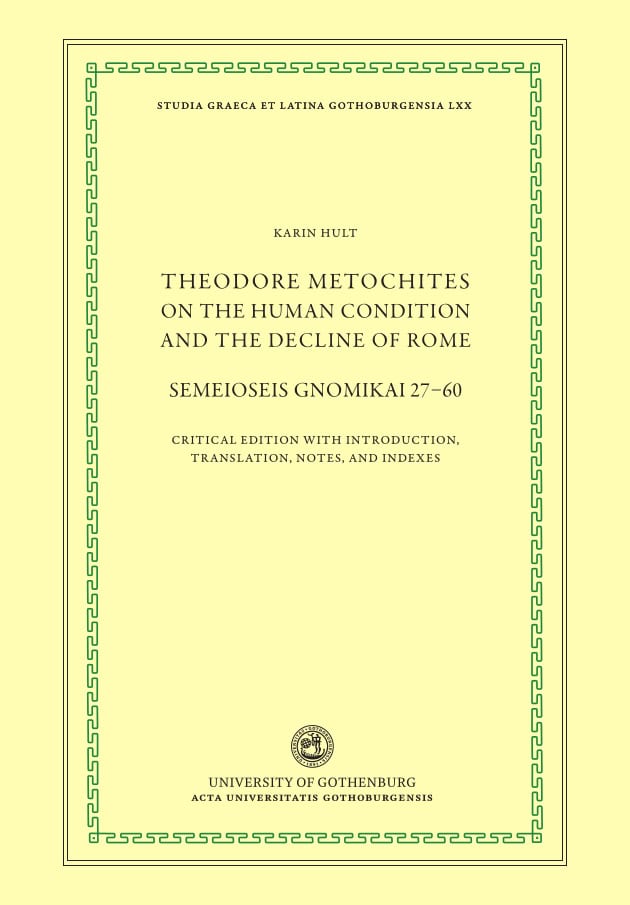 STUDIA GRAECA ET LATINA GOTHOBURGENSIA LXX

KARIN HULT

THEODORE METOCHITES ON THE HUMAN CONDITION AND THE DECLINE OF ROME

SEMEIOSEIS GNOMIKAI 27–60

CRITICAL EDITION WITH INTRODUCTION, TRANSLATION, NOTES, AND INDEXES

UNIVERSITY OF GOTHENBURG
ACTA UNIVERSITATIS GOTHOBURGENSIS